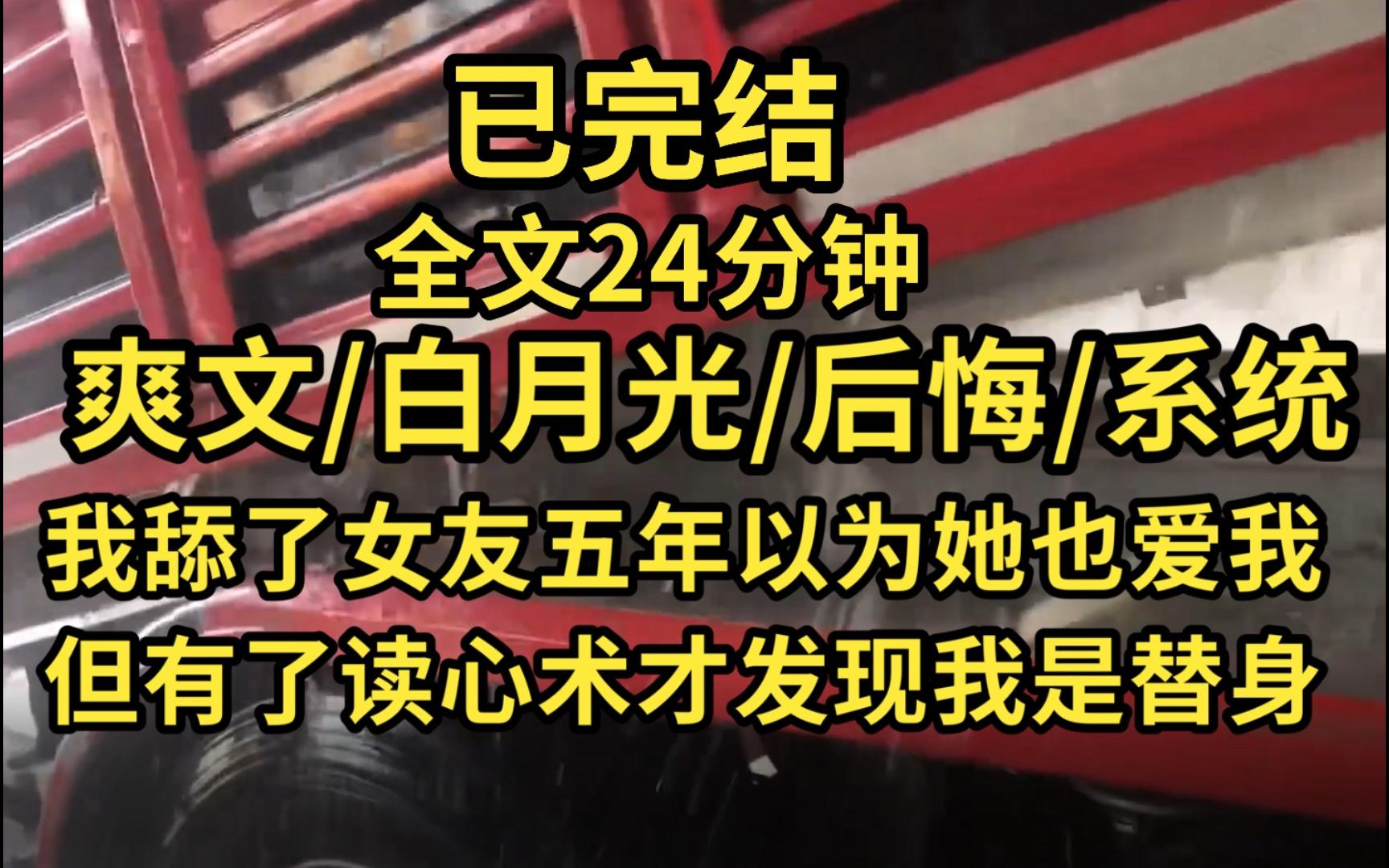 已完结
全文24分钟
爽文/白月光/后悔/系统
我舔了女友五年以为她也爱我
但有了读心术才发现我是替身